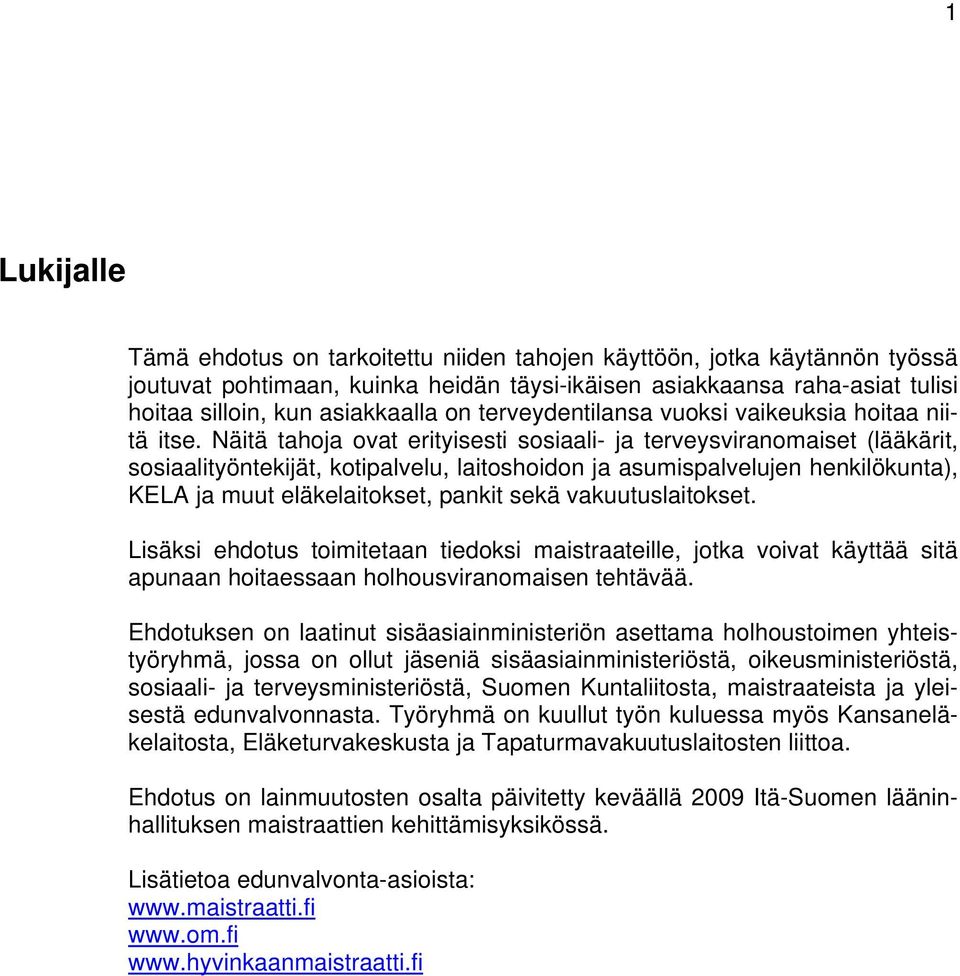 1

Lukijalle

Tämä ehdotus on tarkoitettu niiden tahojen käyttöön, jotka käytännön työssä joutuvat pohtimaan, kuinka heidän täysi-ikäisen asiakkaansa raha-asiat tulisi hoitaa silloin, kun asiakkaalla on terveydentilansa vuoksi vaikeuksia hoitaa niitä itse. Näitä tahoja ovat erityisesti sosiaali- ja terveysviranomaiset (lääkärit, sosiaalityöntekijät, kotipalvelu, laitoshoidon ja asumispalvelujen henkilökunta), KELA ja muut eläkelaitokset, pankit sekä vakuutuslaitokset.

Lisäksi ehdotus toimitetaan tiedoksi maistraateille, jotka voivat käyttää sitä apunaan hoitaessaan holhousviranomaisen tehtävää.

Ehdotuksen on laatinut sisäasiainministeriön asettama holhoustoimen yhteistyöryhmä, jossa on ollut jäseniä sisäasiainministeriöstä, oikeusministeriöstä, sosiaali- ja terveysministeriöstä, Suomen Kuntaliitosta, maistraateista ja yleisestä edunvalvonnasta. Työryhmä on kuullut työn kuluessa myös Kansaneläkelaitosta, Eläketurvakeskusta ja Tapaturmavakuutuslaitosten liittoa.

Ehdotus on lainmuutosten osalta päivitetty keväällä 2009 Itä-Suomen lääninhallituksen maistraattien kehittämisyksikössä.

Lisätietoa edunvalvonta-asioista:
www.maistraatti.fi
www.om.fi
www.hyvinkaanmaistraatti.fi